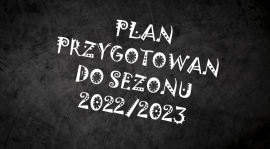 PLAN
PRZYGOTOWAN
DO SEZONU
2022/2023